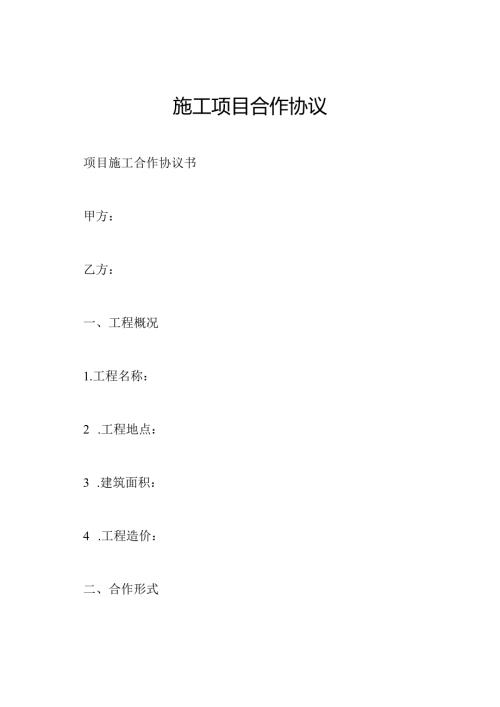 施工项目合作协议

项目施工合作协议书

甲方：

乙方：

一、工程概况

1.工程名称：

2 .工程地点：

3 .建筑面积：

4 .工程造价：

二、合作形式